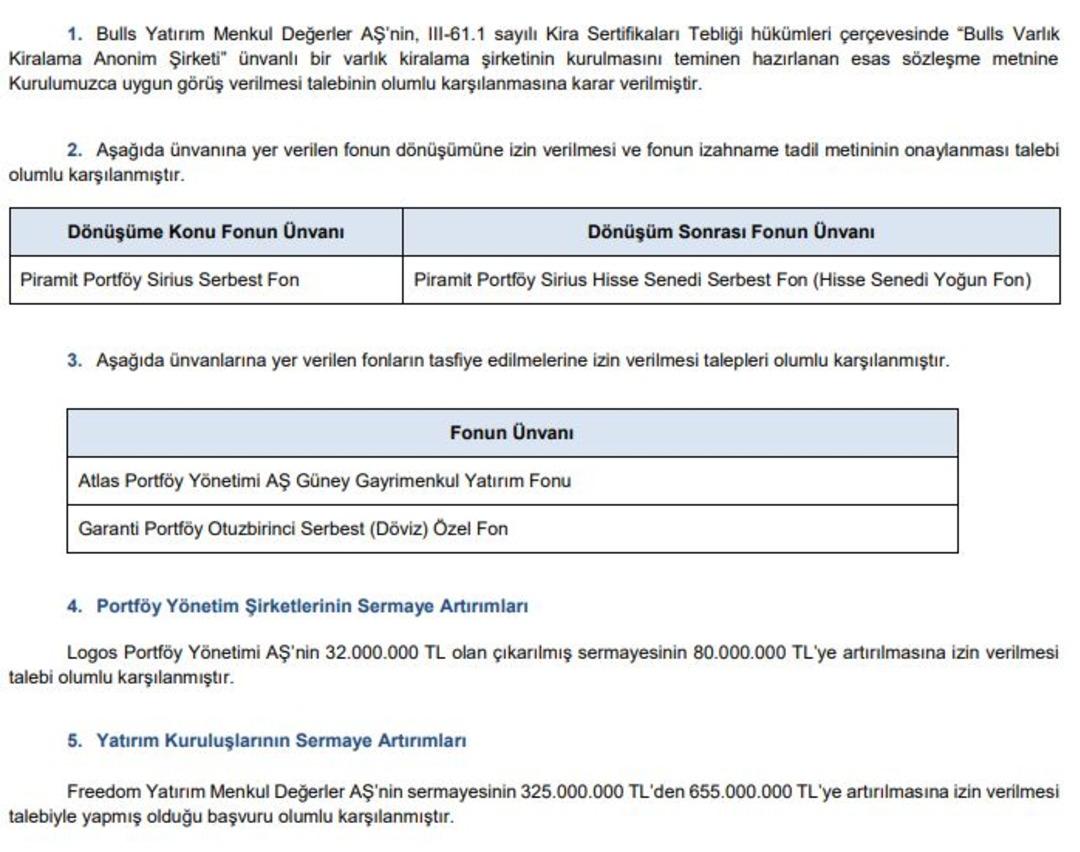 1. Bulls Yatırım Menkul Değerler AŞ'nin, III-61.1 sayılı Kira Sertifikaları Tebliği hükümleri çerçevesinde "Bulls Varlık Kiralama Anonim Şirketi" ünvanlı bir varlık kiralama şirketinin kurulmasını teminen hazırlanan esas sözleşme metnine Kurulumuzca uygun görüş verilmesi talebinin olumlu karşılanmasına karar verilmiştir.

2. Aşağıda ünvanına yer verilen fonun dönüşümüne izin verilmesi ve fonun izahname tadil metininin onaylanması talebi olumlu karşılanmıştır.

| Dönüşüme Konu Fonun Ünvanı | Dönüşüm Sonrası Fonun Ünvanı |
|---|---|
| Piramit Portföy Sirius Serbest Fon | Piramit Portföy Sirius Hisse Senedi Serbest Fon (Hisse Senedi Yoğun Fon) |

3. Aşağıda ünvanlarına yer verilen fonların tasfiye edilmelerine izin verilmesi talepleri olumlu karşılanmıştır.

| Fonun Ünvanı |
|---|
| Atlas Portföy Yönetimi AŞ Güney Gayrimenkul Yatırım Fonu |
| Garanti Portföy Otuzbirinci Serbest (Döviz) Özel Fon |

4. Portföy Yönetim Şirketlerinin Sermaye Artırımları

Logos Portföy Yönetimi AŞ'nin 32.000.000 TL olan çıkarılmış sermayesinin 80.000.000 TL'ye artırılmasına izin verilmesi talebi olumlu karşılanmıştır.

5. Yatırım Kuruluşlarının Sermaye Artırımları

Freedom Yatırım Menkul Değerler AŞ'nin sermayesinin 325.000.000 TL'den 655.000.000 TL'ye artırılmasına izin verilmesi talebiyle yapmış olduğu başvuru olumlu karşılanmıştır.